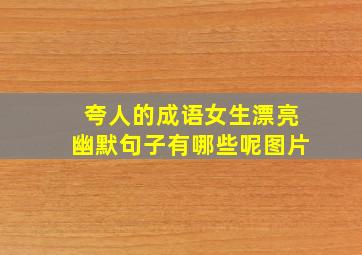 夸人的成语女生漂亮
幽默句子有哪些呢图片